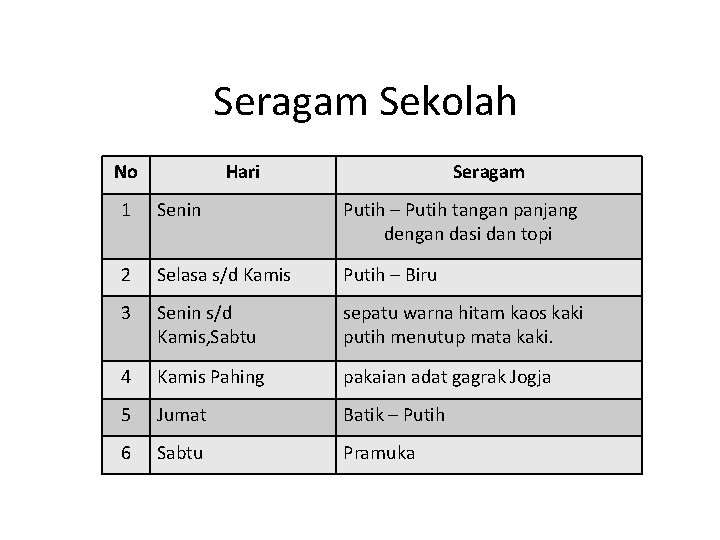 Seragam Sekolah

| No | Hari | Seragam |
|---|---|---|
| 1 | Senin | Putih – Putih tangan panjang dengan dasi dan topi |
| 2 | Selasa s/d Kamis | Putih – Biru |
| 3 | Senin s/d Kamis,Sabtu | sepatu warna hitam kaos kaki putih menutup mata kaki. |
| 4 | Kamis Pahing | pakaian adat gagrak Jogja |
| 5 | Jumat | Batik – Putih |
| 6 | Sabtu | Pramuka |